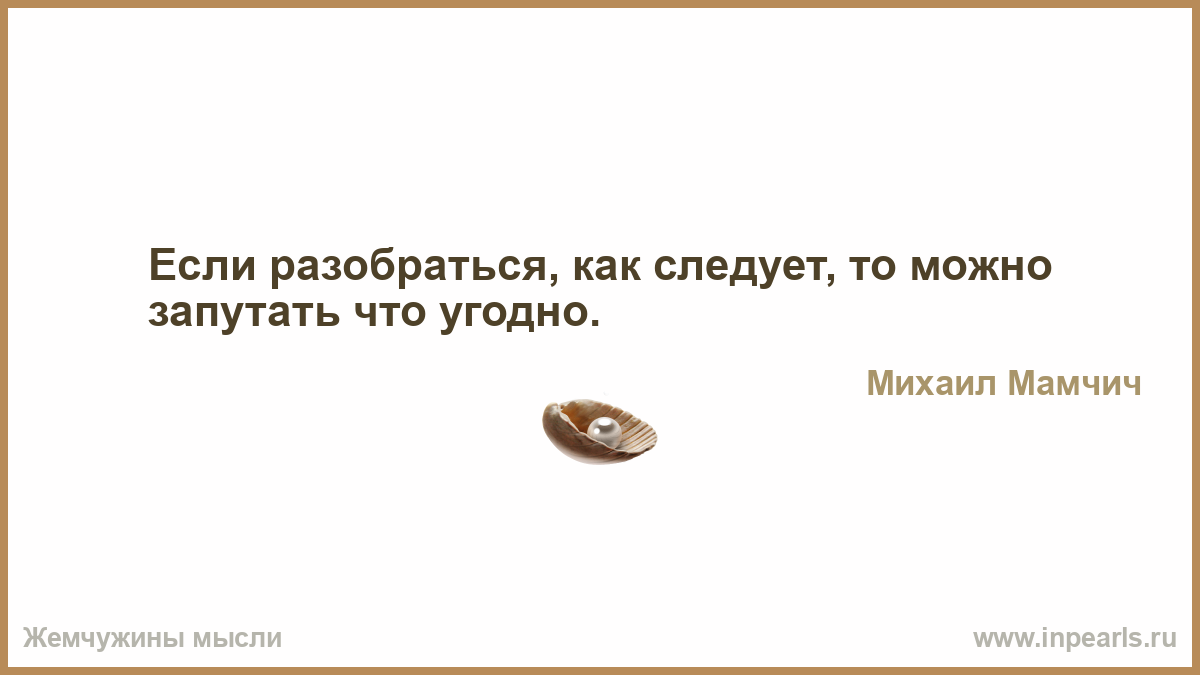 Если разобраться, как следует, то можно запутать что угодно.

Михаил Мамчич

Жемчужины мысли

www.inpearls.ru